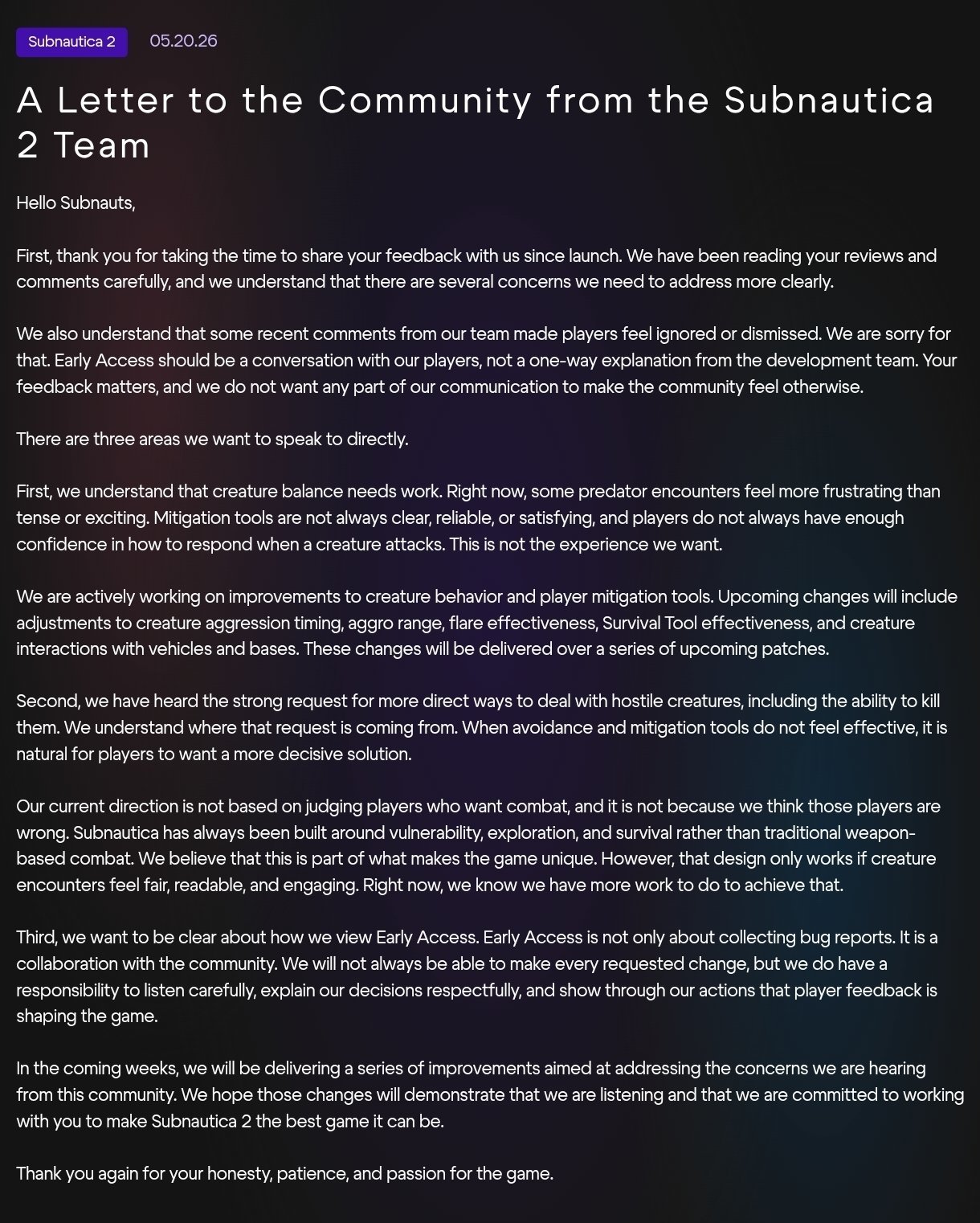 Subnautica 2 05.20.26

A Letter to the Community from the Subnautica 2 Team

Hello Subnauts,

First, thank you for taking the time to share your feedback with us since launch. We have been reading your reviews and comments carefully, and we understand that there are several concerns we need to address more clearly.

We also understand that some recent comments from our team made players feel ignored or dismissed. We are sorry for that. Early Access should be a conversation with our players, not a one-way explanation from the development team. Your feedback matters, and we do not want any part of our communication to make the community feel otherwise.

There are three areas we want to speak to directly.

First, we understand that creature balance needs work. Right now, some predator encounters feel more frustrating than tense or exciting. Mitigation tools are not always clear, reliable, or satisfying, and players do not always have enough confidence in how to respond when a creature attacks. This is not the experience we want.

We are actively working on improvements to creature behavior and player mitigation tools. Upcoming changes will include adjustments to creature aggression timing, aggro range, flare effectiveness, Survival Tool effectiveness, and creature interactions with vehicles and bases. These changes will be delivered over a series of upcoming patches.

Second, we have heard the strong request for more direct ways to deal with hostile creatures, including the ability to kill them. We understand where that request is coming from. When avoidance and mitigation tools do not feel effective, it is natural for players to want a more decisive solution.

Our current direction is not based on judging players who want combat, and it is not because we think those players are wrong. Subnautica has always been built around vulnerability, exploration, and survival rather than traditional weapon-based combat. We believe that this is part of what makes the game unique. However, that design only works if creature encounters feel fair, readable, and engaging. Right now, we know we have more work to do to achieve that.

Third, we want to be clear about how we view Early Access. Early Access is not only about collecting bug reports. It is a collaboration with the community. We will not always be able to make every requested change, but we do have a responsibility to listen carefully, explain our decisions respectfully, and show through our actions that player feedback is shaping the game.

In the coming weeks, we will be delivering a series of improvements aimed at addressing the concerns we are hearing from this community. We hope those changes will demonstrate that we are listening and that we are committed to working with you to make Subnautica 2 the best game it can be.

Thank you again for your honesty, patience, and passion for the game.